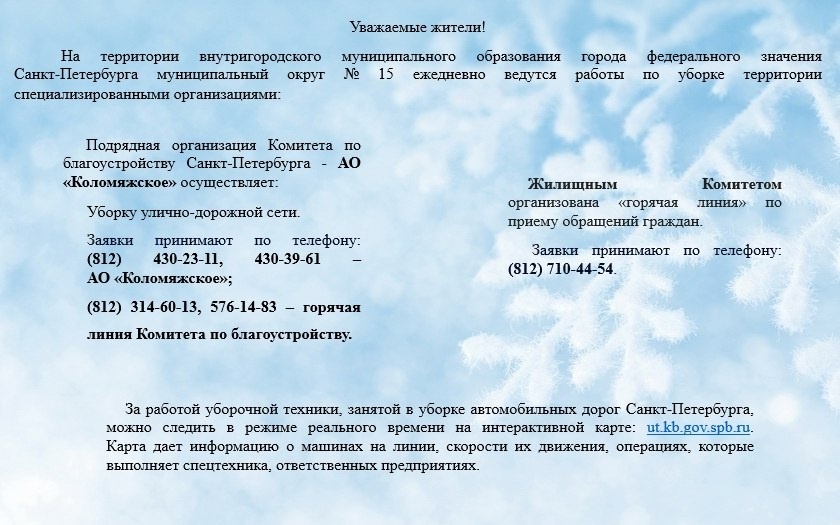 Уважаемые жители!

На территории внутригородского муниципального образования города федерального значения Санкт-Петербурга муниципальный округ № 15 ежедневно ведутся работы по уборке территории специализированными организациями:

Подрядная организация Комитета по благоустройству Санкт-Петербурга - АО «Коломяжское» осуществляет:

Уборку улично-дорожной сети.

Заявки принимают по телефону: (812) 430-23-11, 430-39-61 – АО «Коломяжское»;

(812) 314-60-13, 576-14-83 – горячая линия Комитета по благоустройству.

Жилищным Комитетом организована «горячая линия» по приему обращений граждан.

Заявки принимают по телефону: (812) 710-44-54.

За работой уборочной техники, занятой в уборке автомобильных дорог Санкт-Петербурга, можно следить в режиме реального времени на интерактивной карте: ut.kb.gov.spb.ru. Карта дает информацию о машинах на линии, скорости их движения, операциях, которые выполняет спецтехника, ответственных предприятиях.